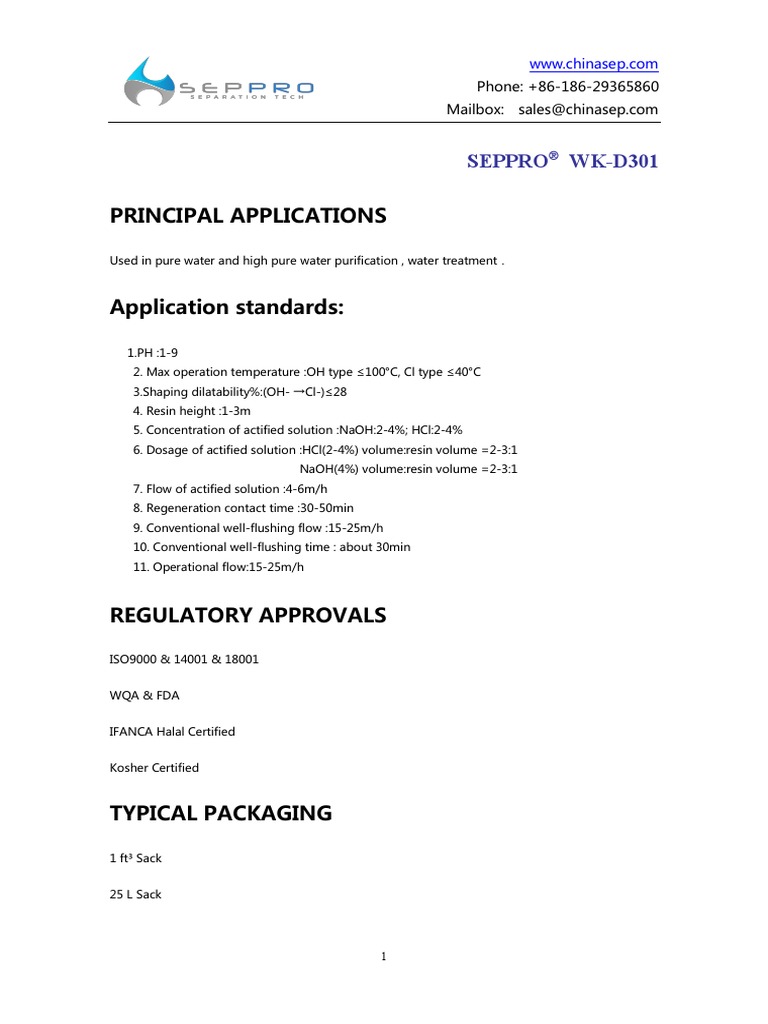 SEPPRO
SEPARATION TECH

www.chinasep.com
Phone: +86-186-29365860
Mailbox: sales@chinasep.com

SEPPRO® WK-D301

PRINCIPAL APPLICATIONS

Used in pure water and high pure water purification , water treatment .

Application standards:

1.PH :1-9
2. Max operation temperature :OH type ≤100°C, Cl type ≤40°C
3.Shaping dilatability%:(OH- →Cl-)≤28
4. Resin height :1-3m
5. Concentration of actified solution :NaOH:2-4%; HCl:2-4%
6. Dosage of actified solution :HCl(2-4%) volume:resin volume =2-3:1
NaOH(4%) volume:resin volume =2-3:1
7. Flow of actified solution :4-6m/h
8. Regeneration contact time :30-50min
9. Conventional well-flushing flow :15-25m/h
10. Conventional well-flushing time : about 30min
11. Operational flow:15-25m/h

REGULATORY APPROVALS

ISO9000 & 14001 & 18001

WQA & FDA

IFANCA Halal Certified

Kosher Certified

TYPICAL PACKAGING

1 ft³ Sack

25 L Sack

1